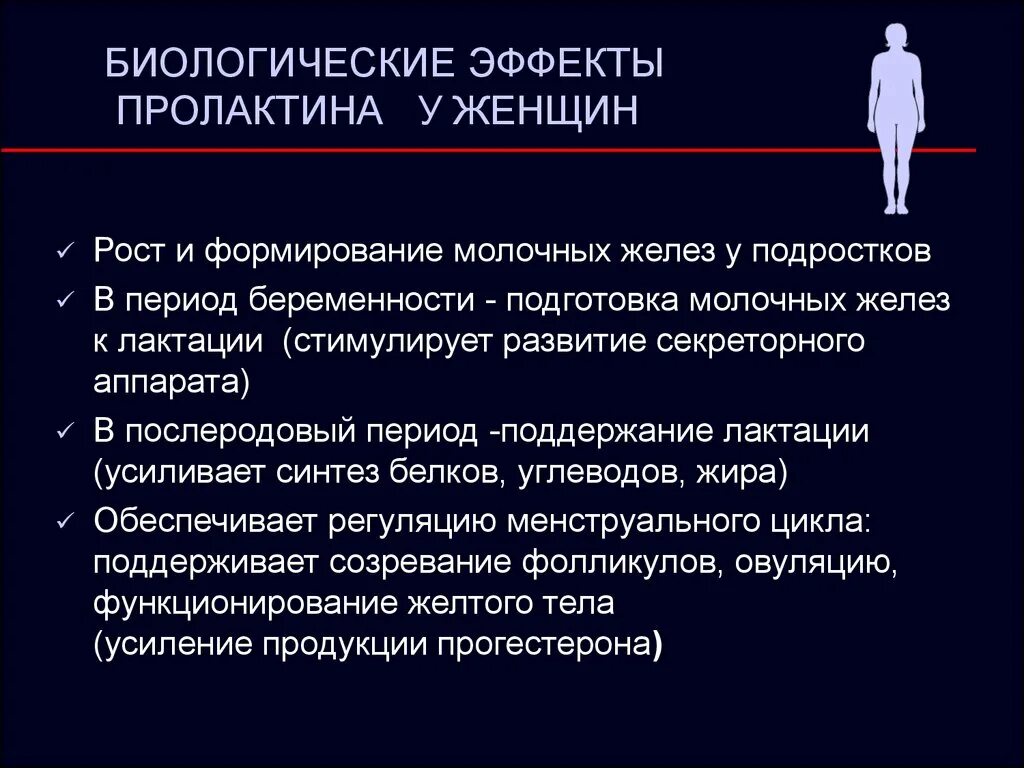 БИОЛОГИЧЕСКИЕ ЭФФЕКТЫ ПРОЛАКТИНА У ЖЕНЩИН

✓ Рост и формирование молочных желез у подростков

✓ В период беременности - подготовка молочных желез к лактации (стимулирует развитие секреторного аппарата)

✓ В послеродовый период -поддержание лактации (усиливает синтез белков, углеводов, жира)

✓ Обеспечивает регуляцию менструального цикла: поддерживает созревание фолликулов, овуляцию, функционирование желтого тела (усиление продукции прогестерона)